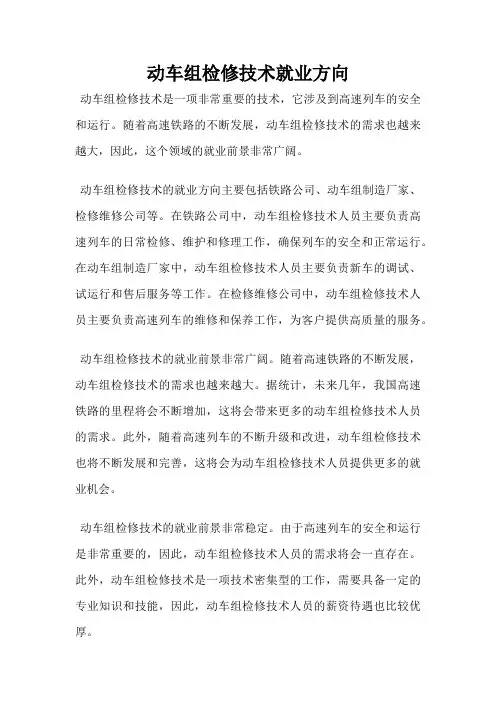 动车组检修技术就业方向

动车组检修技术是一项非常重要的技术，它涉及到高速列车的安全和运行。随着高速铁路的不断发展，动车组检修技术的需求也越来越大，因此，这个领域的就业前景非常广阔。

动车组检修技术的就业方向主要包括铁路公司、动车组制造厂家、检修维修公司等。在铁路公司中，动车组检修技术人员主要负责高速列车的日常检修、维护和修理工作，确保列车的安全和正常运行。在动车组制造厂家中，动车组检修技术人员主要负责新车的调试、试运行和售后服务等工作。在检修维修公司中，动车组检修技术人员主要负责高速列车的维修和保养工作，为客户提供高质量的服务。

动车组检修技术的就业前景非常广阔。随着高速铁路的不断发展，动车组检修技术的需求也越来越大。据统计，未来几年，我国高速铁路的里程将会不断增加，这将会带来更多的动车组检修技术人员的需求。此外，随着高速列车的不断升级和改进，动车组检修技术也将不断发展和完善，这将会为动车组检修技术人员提供更多的就业机会。

动车组检修技术的就业前景非常稳定。由于高速列车的安全和运行是非常重要的，因此，动车组检修技术人员的需求将会一直存在。此外，动车组检修技术是一项技术密集型的工作，需要具备一定的专业知识和技能，因此，动车组检修技术人员的薪资待遇也比较优厚。